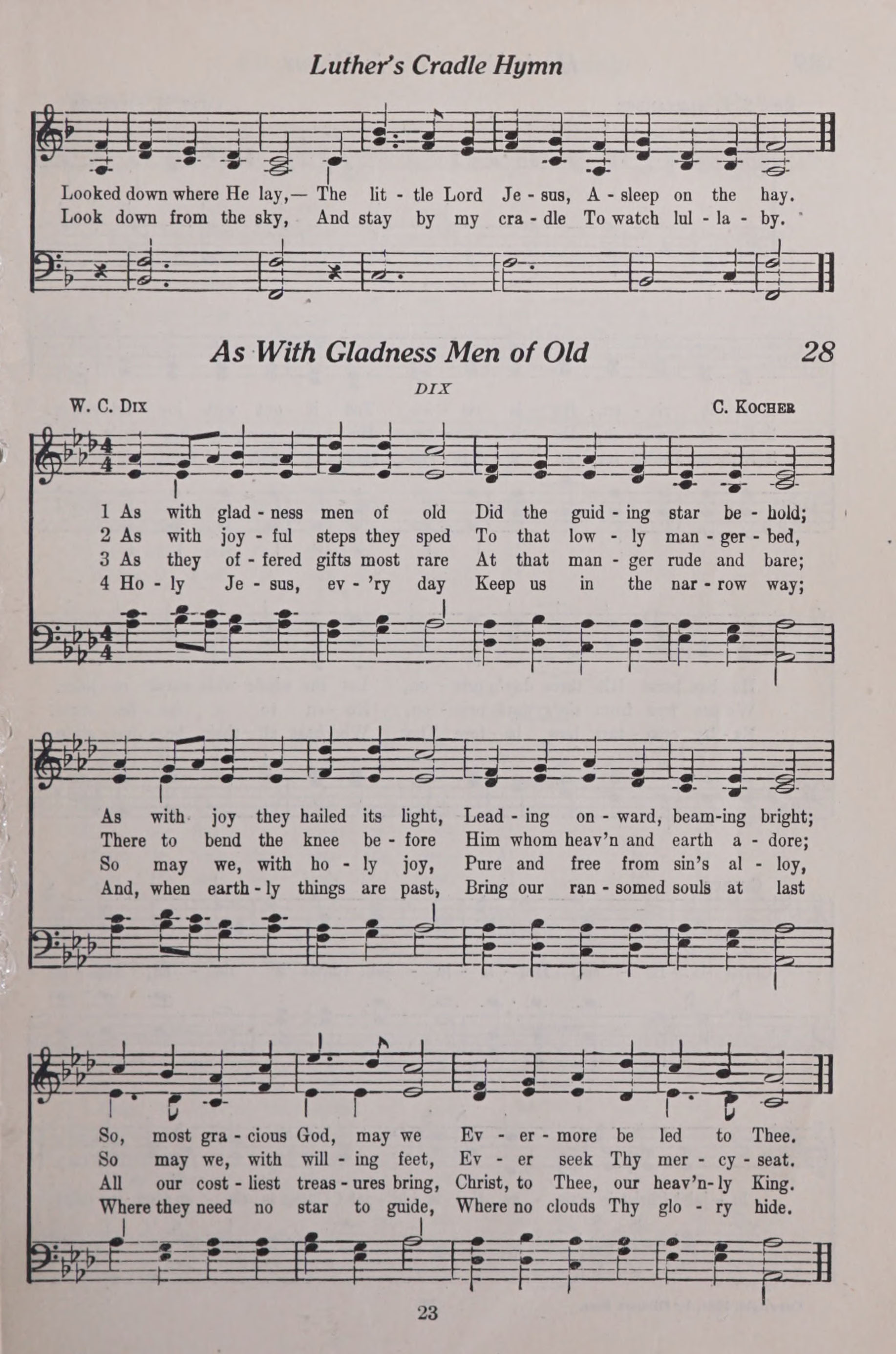 Luther's Cradle Hymn

Looked down where He lay,— The lit - tle Lord Je - sus, A - sleep on the hay.
Look down from the sky, And stay by my cra - dle To watch lul - la - by.

As With Gladness Men of Old 28

DIX

W. C. Dix C. Kocher

1 As with glad - ness men of old Did the guid - ing star be - hold;
2 As with joy - ful steps they sped To that low - ly man - ger - bed,
3 As they of - fered gifts most rare At that man - ger rude and bare;
4 Ho - ly Je - sus, ev - 'ry day Keep us in the nar - row way;

As with joy they hailed its light, Lead - ing on - ward, beam-ing bright;
There to bend the knee be - fore Him whom heav'n and earth a - dore;
So may we, with ho - ly joy, Pure and free from sin's al - loy,
And, when earth - ly things are past, Bring our ran - somed souls at last

So, most gra - cious God, may we Ev - er - more be led to Thee.
So may we, with will - ing feet, Ev - er seek Thy mer - cy - seat.
All our cost - liest treas - ures bring, Christ, to Thee, our heav'n - ly King.
Where they need no star to guide, Where no clouds Thy glo - ry hide.

23